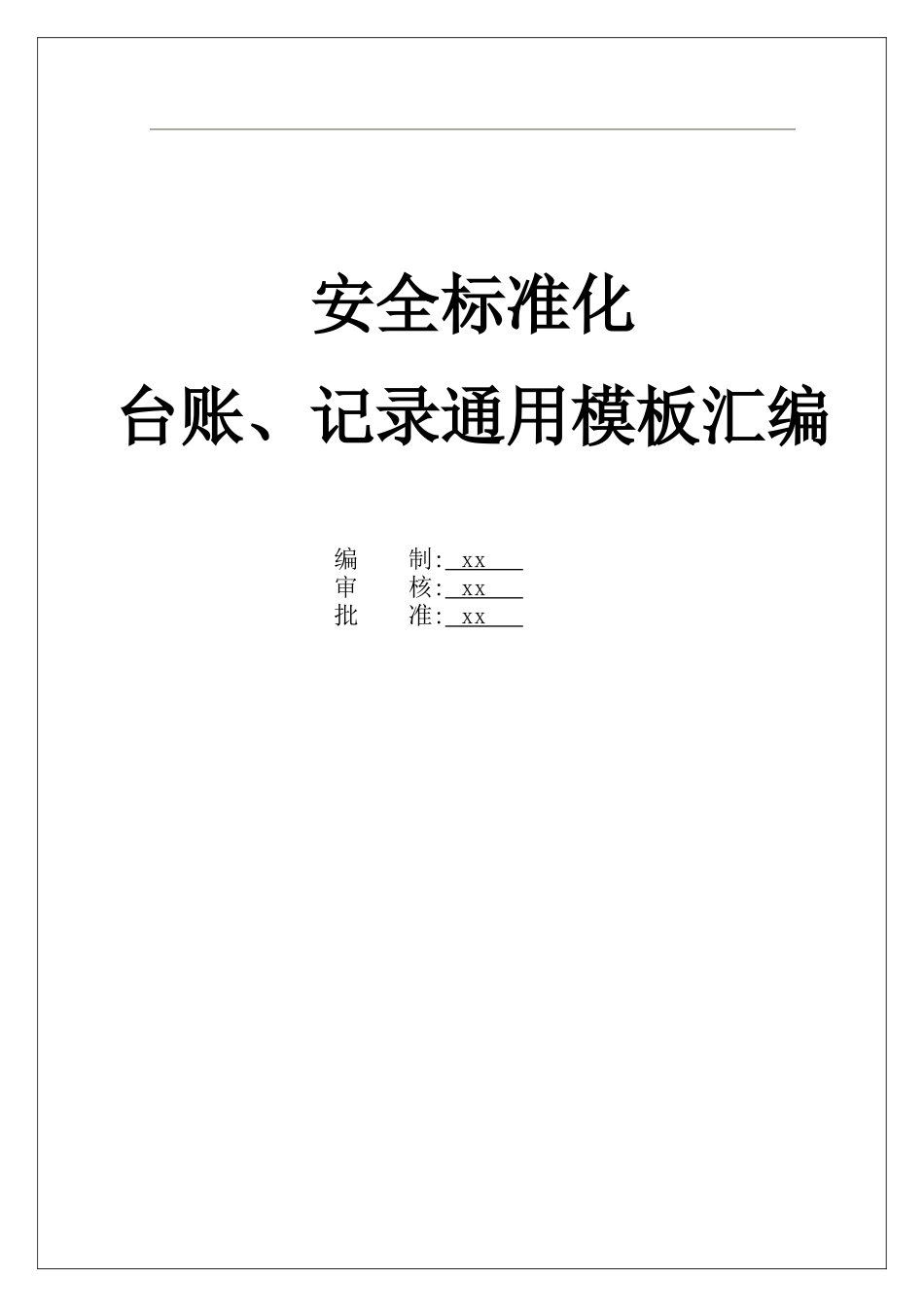 安全标准化

台账、记录通用模板汇编

编　　制: xx
审　　核: xx
批　　准: xx